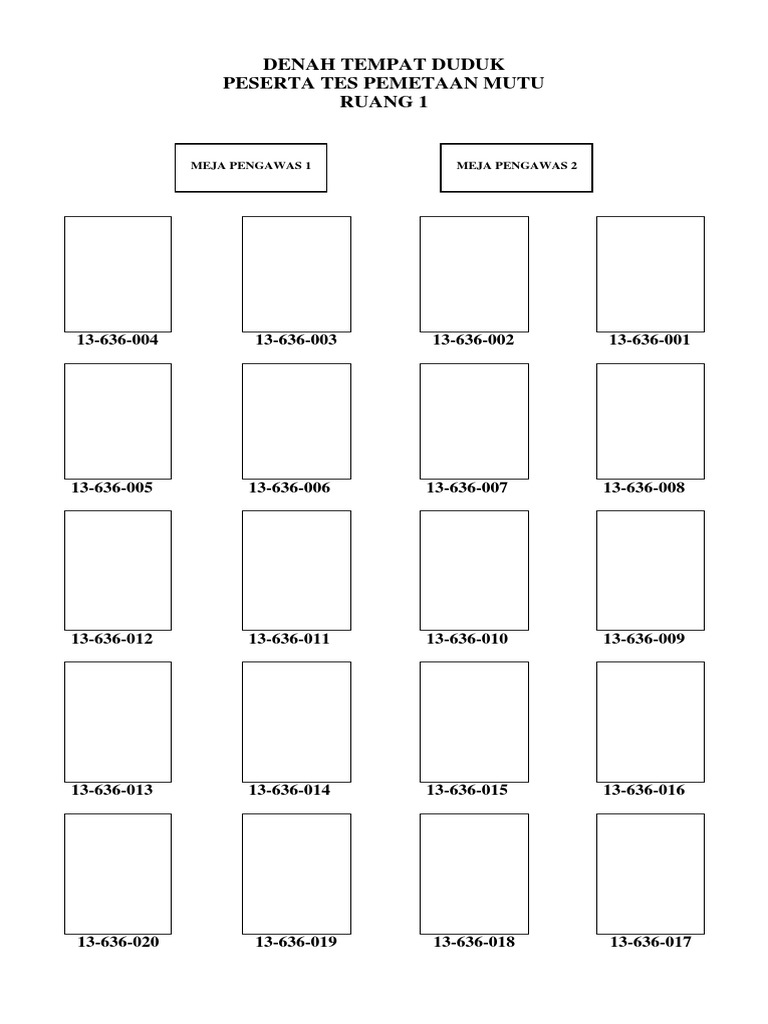 DENAH TEMPAT DUDUK
PESERTA TES PEMETAAN MUTU
RUANG 1

MEJA PENGAWAS 1

MEJA PENGAWAS 2

13-636-004

13-636-003

13-636-002

13-636-001

13-636-005

13-636-006

13-636-007

13-636-008

13-636-012

13-636-011

13-636-010

13-636-009

13-636-013

13-636-014

13-636-015

13-636-016

13-636-020

13-636-019

13-636-018

13-636-017